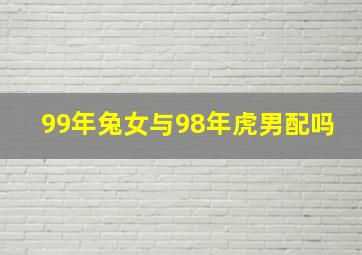 99年兔女与98年虎男配吗